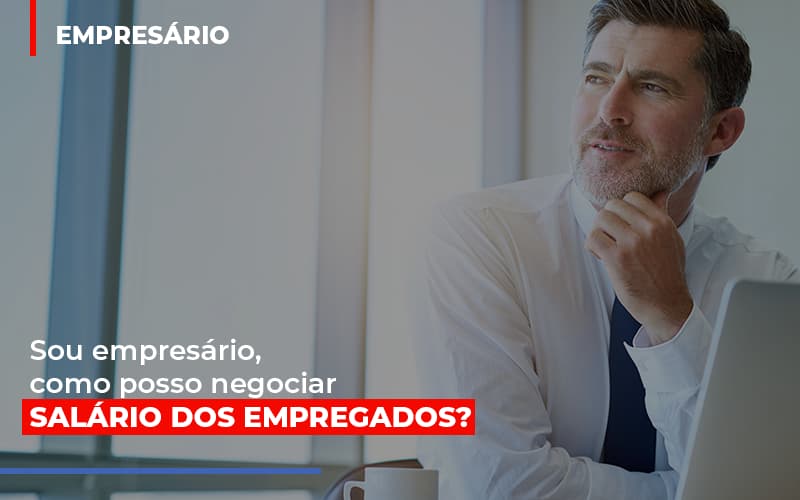 EMPRESÁRIO

Sou empresário, como posso negociar SALÁRIO DOS EMPREGADOS?